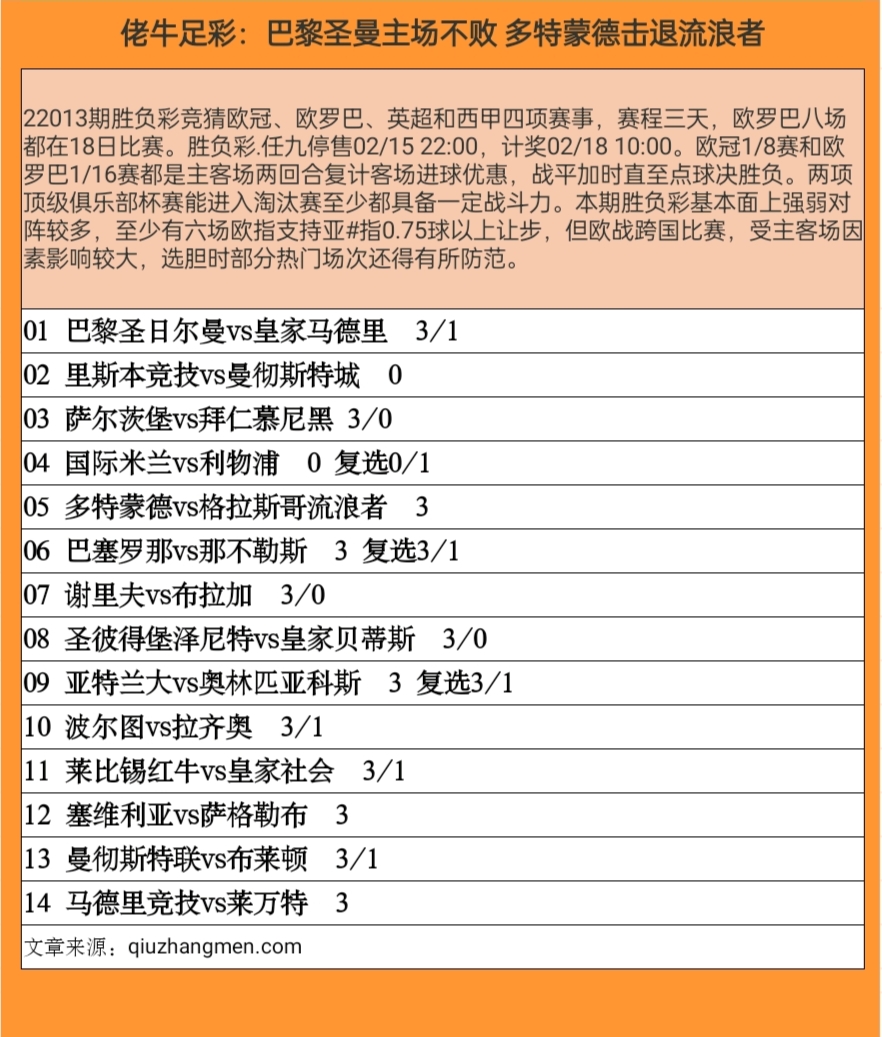 佬牛足彩：巴黎圣曼主场不败 多特蒙德击退流浪者

22013期胜负彩竞猜欧冠、欧罗巴、英超和西甲四项赛事，赛程三天，欧罗巴八场都在18日比赛。胜负彩.任九停售02/15 22:00，计奖02/18 10:00。欧冠1/8赛和欧罗巴1/16赛都是主客场两回合复计客场进球优惠，战平加时直至点球决胜负。两项顶级俱乐部杯赛能进入淘汰赛至少都具备一定战斗力。本期胜负彩基本面上强弱对阵较多，至少有六场欧指支持亚#指0.75球以上让步，但欧战跨国比赛，受主客场因素影响较大，选胆时部分热门场次还得有所防范。

01 巴黎圣日尔曼vs皇家马德里 3/1
02 里斯本竞技vs曼彻斯特城 0
03 萨尔茨堡vs拜仁慕尼黑 3/0
04 国际米兰vs利物浦 0 复选0/1
05 多特蒙德vs格拉斯哥流浪者 3
06 巴塞罗那vs那不勒斯 3 复选3/1
07 谢里夫vs布拉加 3/0
08 圣彼得堡泽尼特vs皇家贝蒂斯 3/0
09 亚特兰大vs奥林匹亚科斯 3 复选3/1
10 波尔图vs拉齐奥 3/1
11 莱比锡红牛vs皇家社会 3/1
12 塞维利亚vs萨格勒布 3
13 曼彻斯特联vs布莱顿 3/1
14 马德里竞技vs莱万特 3
文章来源：qiuzhangmen.com